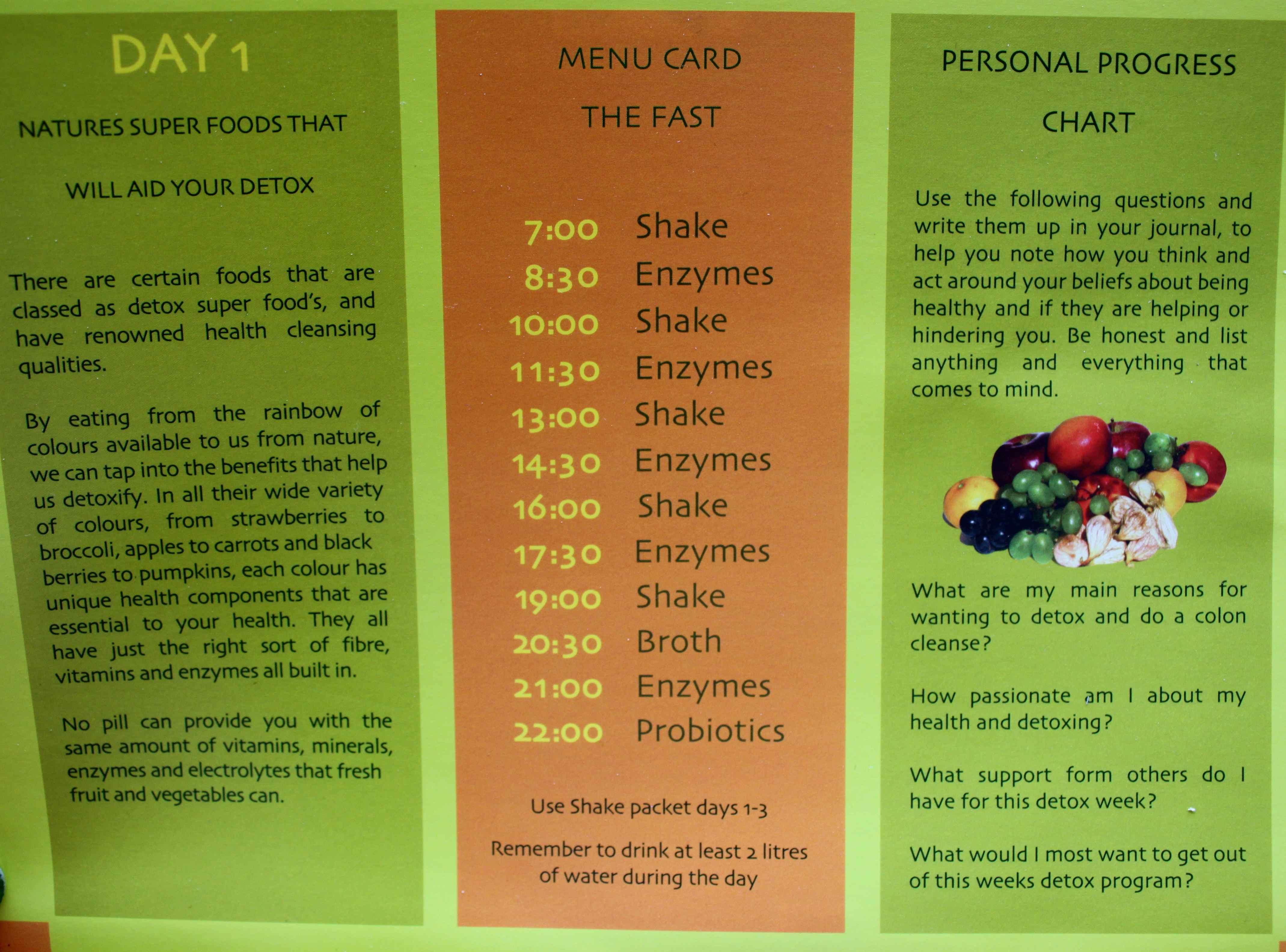 DAY 1

NATURES SUPER FOODS THAT

WILL AID YOUR DETOX

There are certain foods that are classed as detox super food's, and have renowned health cleansing qualities.

By eating from the rainbow of colours available to us from nature, we can tap into the benefits that help us detoxify. In all their wide variety of colours, from strawberries to broccoli, apples to carrots and black berries to pumpkins, each colour has unique health components that are essential to your health. They all have just the right sort of fibre, vitamins and enzymes all built in.

No pill can provide you with the same amount of vitamins, minerals, enzymes and electrolytes that fresh fruit and vegetables can.

MENU CARD

THE FAST

7:00 Shake
8:30 Enzymes
10:00 Shake
11:30 Enzymes
13:00 Shake
14:30 Enzymes
16:00 Shake
17:30 Enzymes
19:00 Shake
20:30 Broth
21:00 Enzymes
22:00 Probiotics

Use Shake packet days 1-3

Remember to drink at least 2 litres of water during the day

PERSONAL PROGRESS

CHART

Use the following questions and write them up in your journal, to help you note how you think and act around your beliefs about being healthy and if they are helping or hindering you. Be honest and list anything and everything that comes to mind.

What are my main reasons for wanting to detox and do a colon cleanse?

How passionate am I about my health and detoxing?

What support form others do I have for this detox week?

What would I most want to get out of this weeks detox program?